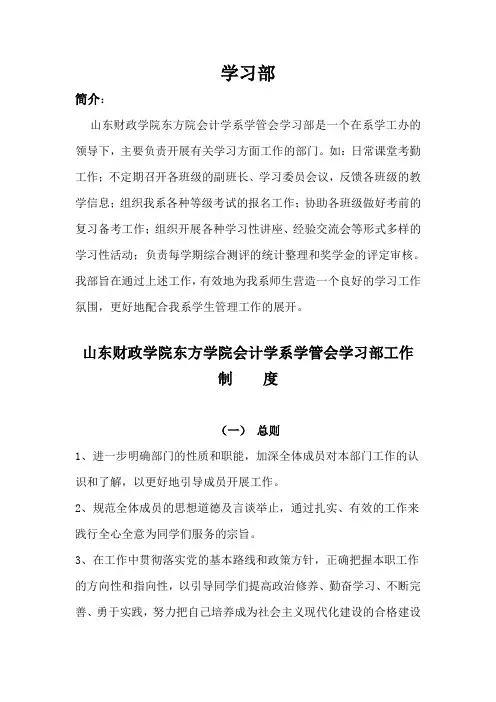 学习部

简介：

山东财政学院东方院会计学系学管会学习部是一个在系学工办的领导下，主要负责开展有关学习方面工作的部门。如：日常课堂考勤工作；不定期召开各班级的副班长、学习委员会议，反馈各班级的教学信息；组织我系各种等级考试的报名工作；协助各班级做好考前的复习备考工作；组织开展各种学习性讲座、经验交流会等形式多样的学习性活动；负责每学期综合测评的统计整理和奖学金的评定审核。我部旨在通过上述工作，有效地为我系师生营造一个良好的学习工作氛围，更好地配合我系学生管理工作的展开。

山东财政学院东方学院会计学系学管会学习部工作制　　度

（一）　总则

1、进一步明确部门的性质和职能，加深全体成员对本部门工作的认识和了解，以更好地引导成员开展工作。

2、规范全体成员的思想道德及言谈举止，通过扎实、有效的工作来践行全心全意为同学们服务的宗旨。

3、在工作中贯彻落实党的基本路线和政策方针，正确把握本职工作的方向性和指向性，以引导同学们提高政治修养、勤奋学习、不断完善、勇于实践，努力把自己培养成为社会主义现代化建设的合格建设